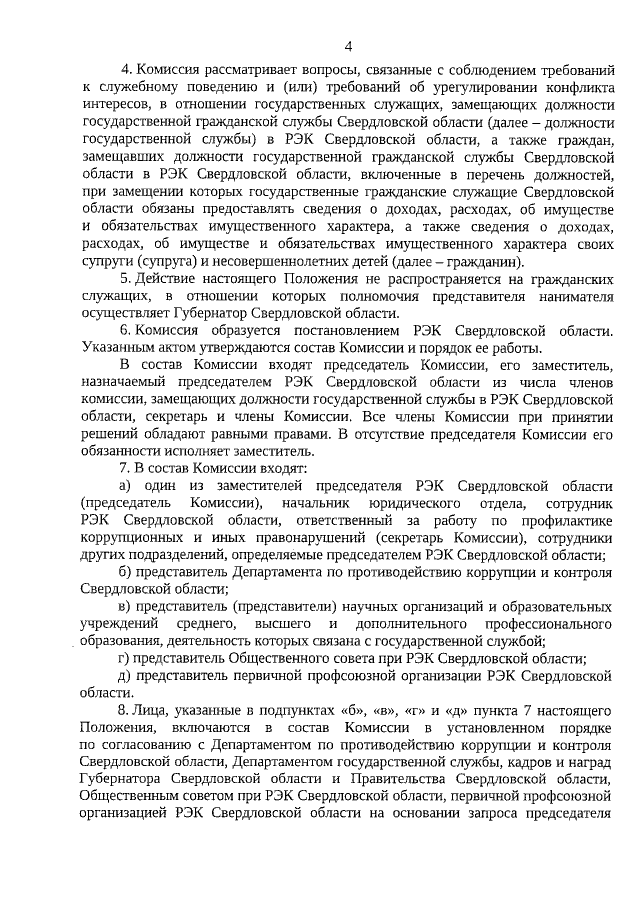 4

4. Комиссия рассматривает вопросы, связанные с соблюдением требований к служебному поведению и (или) требований об урегулировании конфликта интересов, в отношении государственных служащих, замещающих должности государственной гражданской службы Свердловской области (далее – должности государственной службы) в РЭК Свердловской области, а также граждан, замещавших должности государственной гражданской службы Свердловской области в РЭК Свердловской области, включенные в перечень должностей, при замещении которых государственные гражданские служащие Свердловской области обязаны предоставлять сведения о доходах, расходах, об имуществе и обязательствах имущественного характера, а также сведения о доходах, расходах, об имуществе и обязательствах имущественного характера своих супруги (супруга) и несовершеннолетних детей (далее – гражданин).

5. Действие настоящего Положения не распространяется на гражданских служащих, в отношении которых полномочия представителя нанимателя осуществляет Губернатор Свердловской области.

6. Комиссия образуется постановлением РЭК Свердловской области. Указанным актом утверждаются состав Комиссии и порядок ее работы.

В состав Комиссии входят председатель Комиссии, его заместитель, назначаемый председателем РЭК Свердловской области из числа членов комиссии, замещающих должности государственной службы в РЭК Свердловской области, секретарь и члены Комиссии. Все члены Комиссии при принятии решений обладают равными правами. В отсутствие председателя Комиссии его обязанности исполняет заместитель.

7. В состав Комиссии входят:

а) один из заместителей председателя РЭК Свердловской области (председатель Комиссии), начальник юридического отдела, сотрудник РЭК Свердловской области, ответственный за работу по профилактике коррупционных и иных правонарушений (секретарь Комиссии), сотрудники других подразделений, определяемые председателем РЭК Свердловской области;

б) представитель Департамента по противодействию коррупции и контроля Свердловской области;

в) представитель (представители) научных организаций и образовательных учреждений среднего, высшего и дополнительного профессионального образования, деятельность которых связана с государственной службой;

г) представитель Общественного совета при РЭК Свердловской области;

д) представитель первичной профсоюзной организации РЭК Свердловской области.

8. Лица, указанные в подпунктах «б», «в», «г» и «д» пункта 7 настоящего Положения, включаются в состав Комиссии в установленном порядке по согласованию с Департаментом по противодействию коррупции и контроля Свердловской области, Департаментом государственной службы, кадров и наград Губернатора Свердловской области и Правительства Свердловской области, Общественным советом при РЭК Свердловской области, первичной профсоюзной организацией РЭК Свердловской области на основании запроса председателя